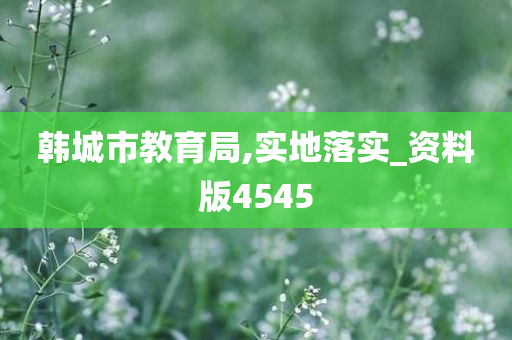 韩城市教育局,实地落实_资料版4545